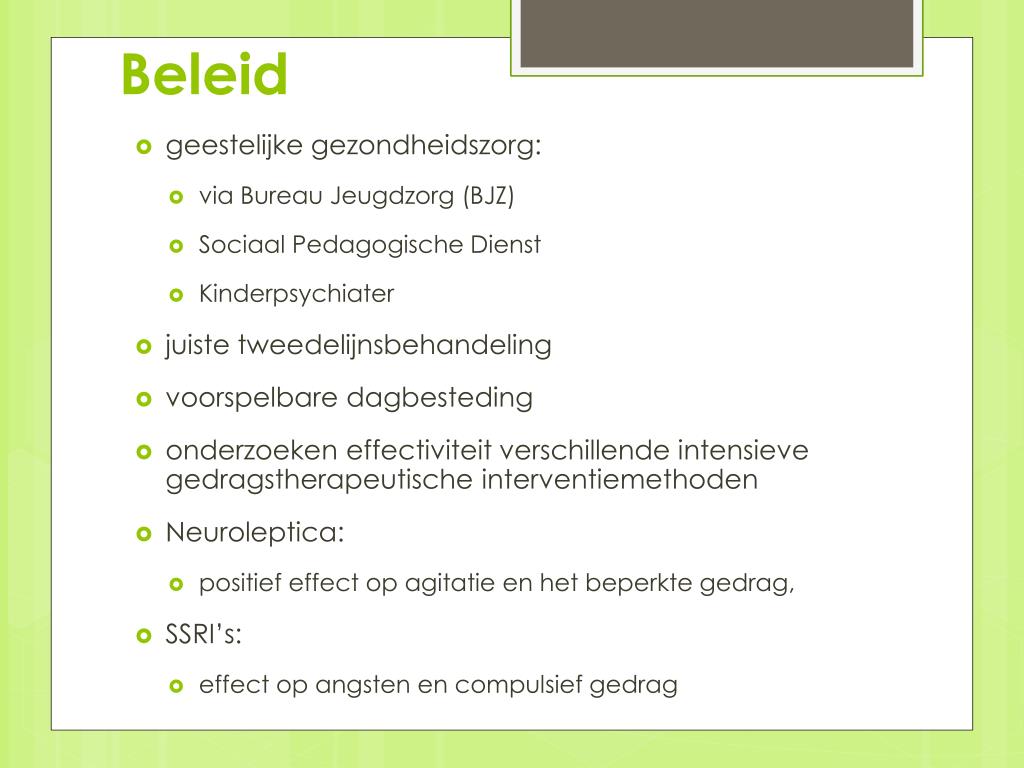 Beleid

geestelijke gezondheidszorg:

via Bureau Jeugdzorg (BJZ)

Sociaal Pedagogische Dienst

Kinderpsychiater

juiste tweedelijnsbehandeling

voorspelbare dagbesteding

onderzoeken effectiviteit verschillende intensieve gedragstherapeutische interventiemethoden

Neuroleptica:

positief effect op agitatie en het beperkte gedrag,

SSRI's:

effect op angsten en compulsief gedrag